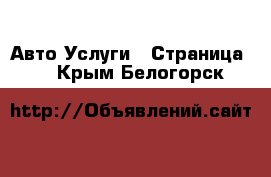 Авто Услуги   Страница
Крым Белогорск

http://Объявлений.сайт